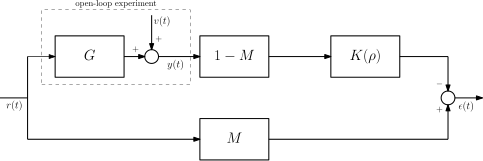 open-loop experiment

$v(t)$

$+$

$G$

$+$

$y(t)$

$1 - M$

$K(\rho)$

$-$

$r(t)$

$+$

$\epsilon(t)$

$M$